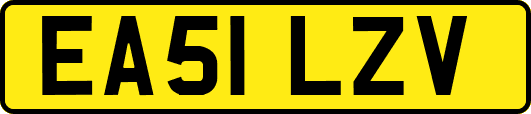 EA51 LZV